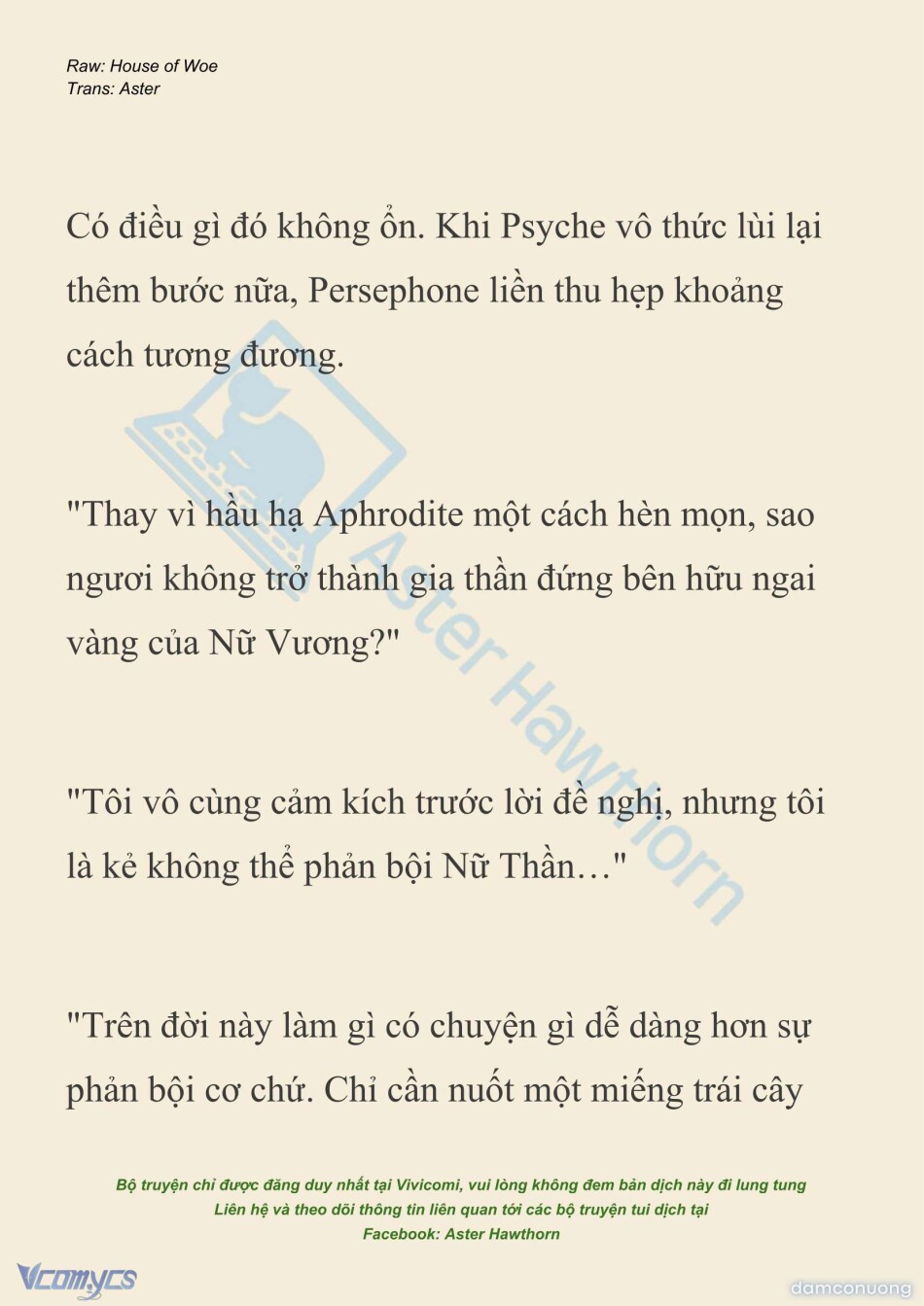 Raw: House of Woe
Trans: Aster

Có điều gì đó không ổn. Khi Psyche vô thức lùi lại thêm bước nữa, Persephone liền thu hẹp khoảng cách tương đương.

"Thay vì hầu hạ Aphrodite một cách hèn mọn, sao ngươi không trở thành gia thần đứng bên hữu ngai vàng của Nữ Vương?"

"Tôi vô cùng cảm kích trước lời đề nghị, nhưng tôi là kẻ không thể phản bội Nữ Thần…"

"Trên đời này làm gì có chuyện gì dễ dàng hơn sự phản bội cơ chứ. Chỉ cần nuốt một miếng trái cây

Aster Hawthorn

Bộ truyện chỉ được đăng duy nhất tại Vivicomi, vui lòng không đem bản dịch này đi lung tung
Liên hệ và theo dõi thông tin liên quan tới các bộ truyện tui dịch tại
Facebook: Aster Hawthorn

Vcomycs
damconuong